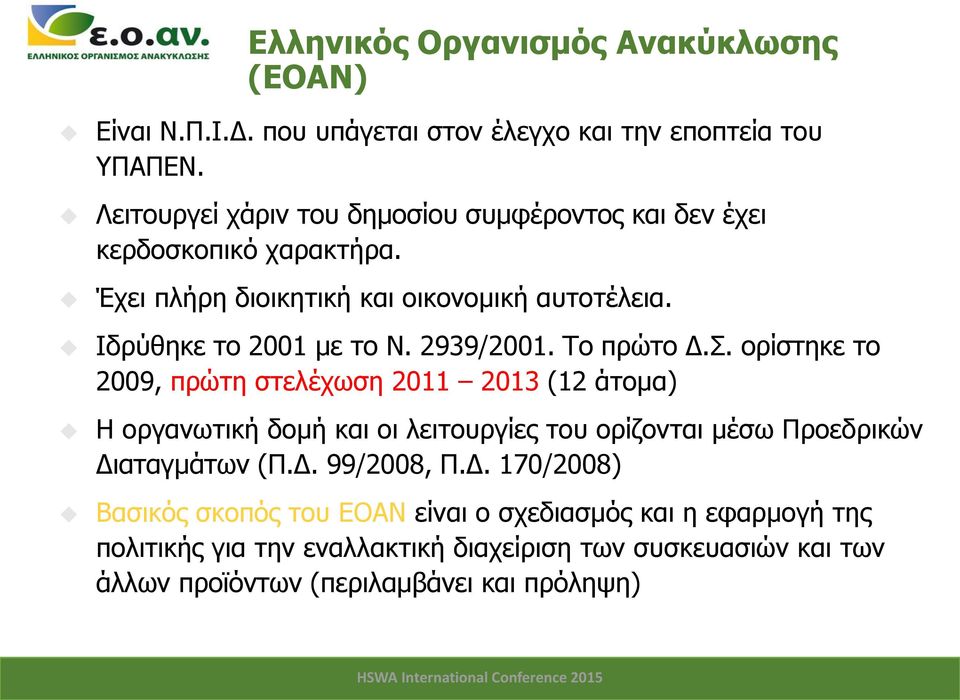 ε.ο.αν.
ΕΛΛΗΝΙΚΟΣ ΟΡΓΑΝΙΣΜΟΣ ΑΝΑΚΥΚΛΩΣΗΣ

Ελληνικός Οργανισμός Ανακύκλωσης (ΕΟΑΝ)

Είναι Ν.Π.Ι.Δ. που υπάγεται στον έλεγχο και την εποπτεία του ΥΠΑΠΕΝ.

Λειτουργεί χάριν του δημοσίου συμφέροντος και δεν έχει κερδοσκοπικό χαρακτήρα.

Έχει πλήρη διοικητική και οικονομική αυτοτέλεια.

Ιδρύθηκε το 2001 με το Ν. 2939/2001. Το πρώτο Δ.Σ. ορίστηκε το 2009, πρώτη στελέχωση 2011 – 2013 (12 άτομα)

Η οργανωτική δομή και οι λειτουργίες του ορίζονται μέσω Προεδρικών Διαταγμάτων (Π.Δ. 99/2008, Π.Δ. 170/2008)

Βασικός σκοπός του ΕΟΑΝ είναι ο σχεδιασμός και η εφαρμογή της πολιτικής για την εναλλακτική διαχείριση των συσκευασιών και των άλλων προϊόντων (περιλαμβάνει και πρόληψη)

HSWA International Conference 2015